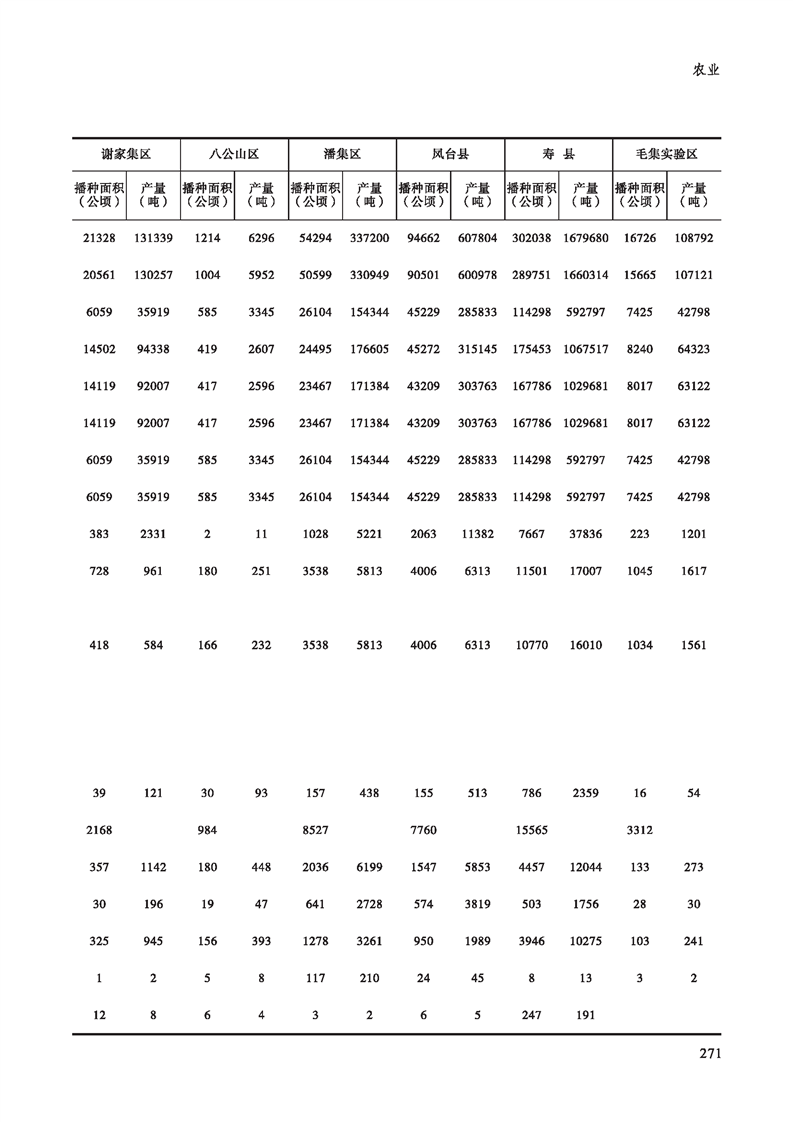 农业

| 谢家集区 | | 八公山区 | | 潘集区 | | 凤台县 | | 寿 县 | | 毛集实验区 | |
|---|---|---|---|---|---|---|---|---|---|---|---|
| 播种面积（公顷） | 产量（吨） | 播种面积（公顷） | 产量（吨） | 播种面积（公顷） | 产量（吨） | 播种面积（公顷） | 产量（吨） | 播种面积（公顷） | 产量（吨） | 播种面积（公顷） | 产量（吨） |
| 21328 | 131339 | 1214 | 6296 | 54294 | 337200 | 94662 | 607804 | 302038 | 1679680 | 16726 | 108792 |
| 20561 | 130257 | 1004 | 5952 | 50599 | 330949 | 90501 | 600978 | 289751 | 1660314 | 15665 | 107121 |
| 6059 | 35919 | 585 | 3345 | 26104 | 154344 | 45229 | 285833 | 114298 | 592797 | 7425 | 42798 |
| 14502 | 94338 | 419 | 2607 | 24495 | 176605 | 45272 | 315145 | 175453 | 1067517 | 8240 | 64323 |
| 14119 | 92007 | 417 | 2596 | 23467 | 171384 | 43209 | 303763 | 167786 | 1029681 | 8017 | 63122 |
| 14119 | 92007 | 417 | 2596 | 23467 | 171384 | 43209 | 303763 | 167786 | 1029681 | 8017 | 63122 |
| 6059 | 35919 | 585 | 3345 | 26104 | 154344 | 45229 | 285833 | 114298 | 592797 | 7425 | 42798 |
| 6059 | 35919 | 585 | 3345 | 26104 | 154344 | 45229 | 285833 | 114298 | 592797 | 7425 | 42798 |
| 383 | 2331 | 2 | 11 | 1028 | 5221 | 2063 | 11382 | 7667 | 37836 | 223 | 1201 |
| 728 | 961 | 180 | 251 | 3538 | 5813 | 4006 | 6313 | 11501 | 17007 | 1045 | 1617 |
| 418 | 584 | 166 | 232 | 3538 | 5813 | 4006 | 6313 | 10770 | 16010 | 1034 | 1561 |
| 39 | 121 | 30 | 93 | 157 | 438 | 155 | 513 | 786 | 2359 | 16 | 54 |
| 2168 | | 984 | | 8527 | | 7760 | | 15565 | | 3312 | |
| 357 | 1142 | 180 | 448 | 2036 | 6199 | 1547 | 5853 | 4457 | 12044 | 133 | 273 |
| 30 | 196 | 19 | 47 | 641 | 2728 | 574 | 3819 | 503 | 1756 | 28 | 30 |
| 325 | 945 | 156 | 393 | 1278 | 3261 | 950 | 1989 | 3946 | 10275 | 103 | 241 |
| 1 | 2 | 5 | 8 | 117 | 210 | 24 | 45 | 8 | 13 | 3 | 2 |
| 12 | 8 | 6 | 4 | 3 | 2 | 6 | 5 | 247 | 191 | | |

271